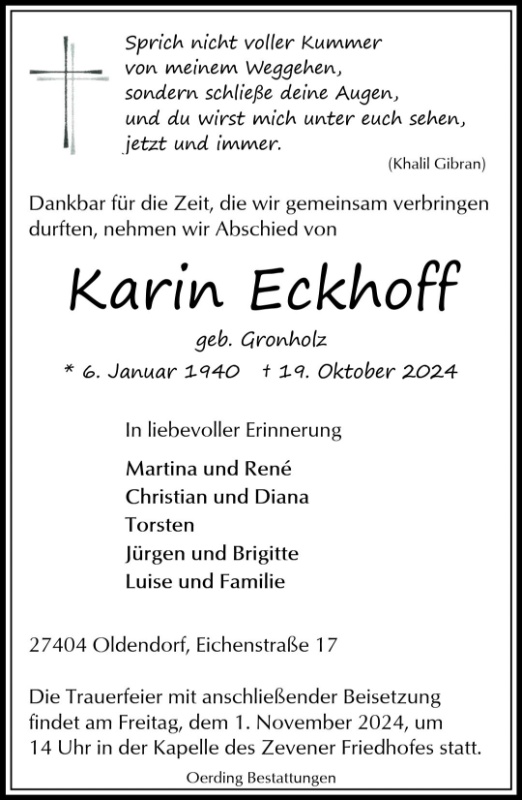 Sprich nicht voller Kummer
von meinem Weggehen,
sondern schließe deine Augen,
und du wirst mich unter euch sehen,
jetzt und immer.

(Khalil Gibran)

Dankbar für die Zeit, die wir gemeinsam verbringen durften, nehmen wir Abschied von

Karin Eckhoff

geb. Gronholz

* 6. Januar 1940 † 19. Oktober 2024

In liebevoller Erinnerung

Martina und René
Christian und Diana
Torsten
Jürgen und Brigitte
Luise und Familie

27404 Oldendorf, Eichenstraße 17

Die Trauerfeier mit anschließender Beisetzung findet am Freitag, dem 1. November 2024, um 14 Uhr in der Kapelle des Zevener Friedhofes statt.

Oerding Bestattungen